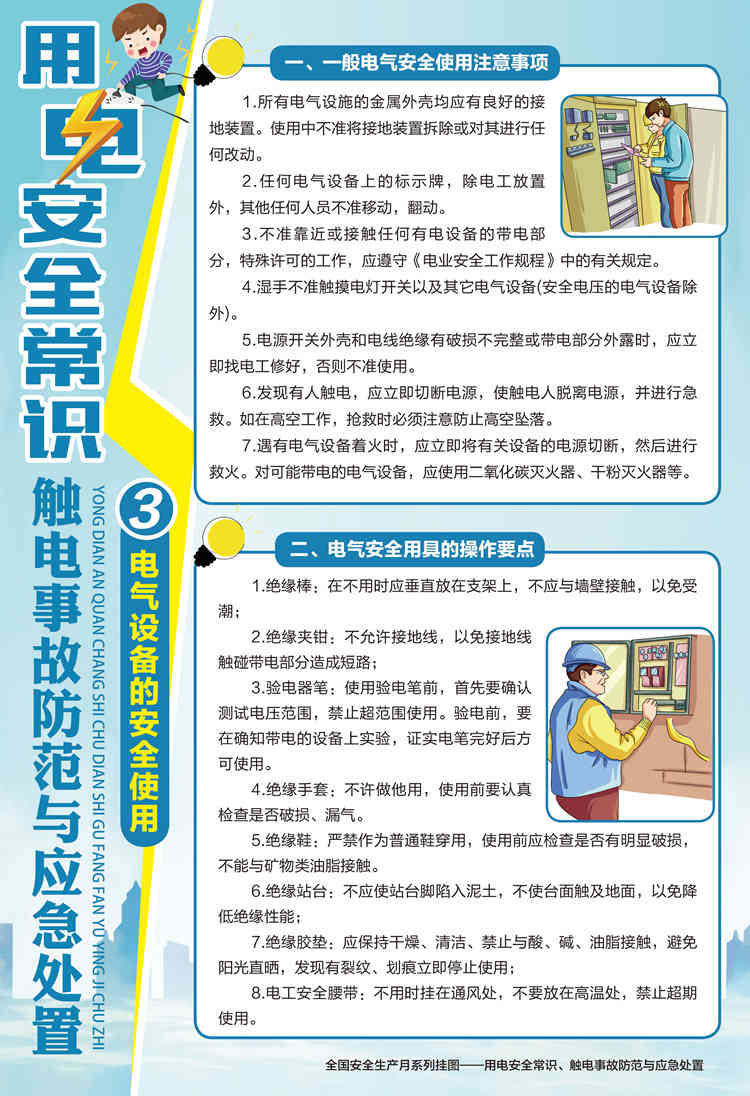 用电安全常识

触电事故防范与应急处置

YONG DIAN AN QUAN CHANG SHI CHU DIAN SHI GU FANG FAN YU YING JI CHU ZHI

3

电气设备的安全使用

一、一般电气安全使用注意事项

1.所有电气设施的金属外壳均应有良好的接地装置。使用中不准将接地装置拆除或对其进行任何改动。

2.任何电气设备上的标示牌，除电工放置外，其他任何人员不准移动，翻动。

3.不准靠近或接触任何有电设备的带电部分，特殊许可的工作，应遵守《电业安全工作规程》中的有关规定。

4.湿手不准触摸电灯开关以及其它电气设备(安全电压的电气设备除外)。

5.电源开关外壳和电线绝缘有破损不完整或带电部分外露时，应立即找电工修好，否则不准使用。

6.发现有人触电，应立即切断电源，使触电人脱离电源，并进行急救。如在高空工作，抢救时必须注意防止高空坠落。

7.遇有电气设备着火时，应立即将有关设备的电源切断，然后进行救火。对可能带电的电气设备，应使用二氧化碳灭火器、干粉灭火器等。

二、电气安全用具的操作要点

1.绝缘棒：在不用时应垂直放在支架上，不应与墙壁接触，以免受潮；

2.绝缘夹钳：不允许接地线，以免接地线触碰带电部分造成短路；

3.验电器笔：使用验电笔前，首先要确认测试电压范围，禁止超范围使用。验电前，要在确知带电的设备上实验，证实电笔完好后方可使用。

4.绝缘手套：不许做他用，使用前要认真检查是否破损、漏气。

5.绝缘鞋：严禁作为普通鞋穿用，使用前应检查是否有明显破损，不能与矿物类油脂接触。

6.绝缘站台：不应使站台脚陷入泥土，不使台面触及地面，以免降低绝缘性能；

7.绝缘胶垫：应保持干燥、清洁、禁止与酸、碱、油脂接触，避免阳光直晒，发现有裂纹、划痕立即停止使用；

8.电工安全腰带：不用时挂在通风处，不要放在高温处，禁止超期使用。

全国安全生产月系列挂图——用电安全常识、触电事故防范与应急处置